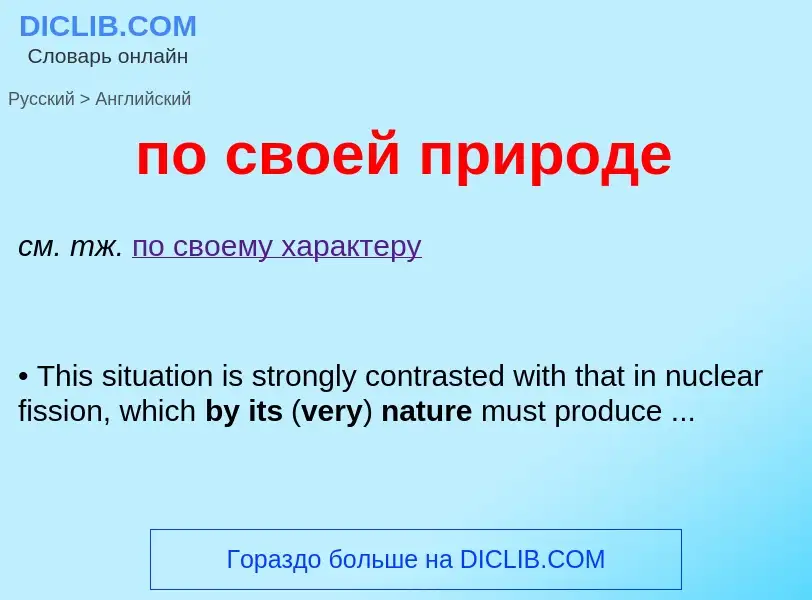 DICLIB.COM
Словарь онлайн

Русский > Английский

по своей природе

см. тж. по своему характеру

• This situation is strongly contrasted with that in nuclear fission, which by its (very) nature must produce ...

Гораздо больше на DICLIB.COM